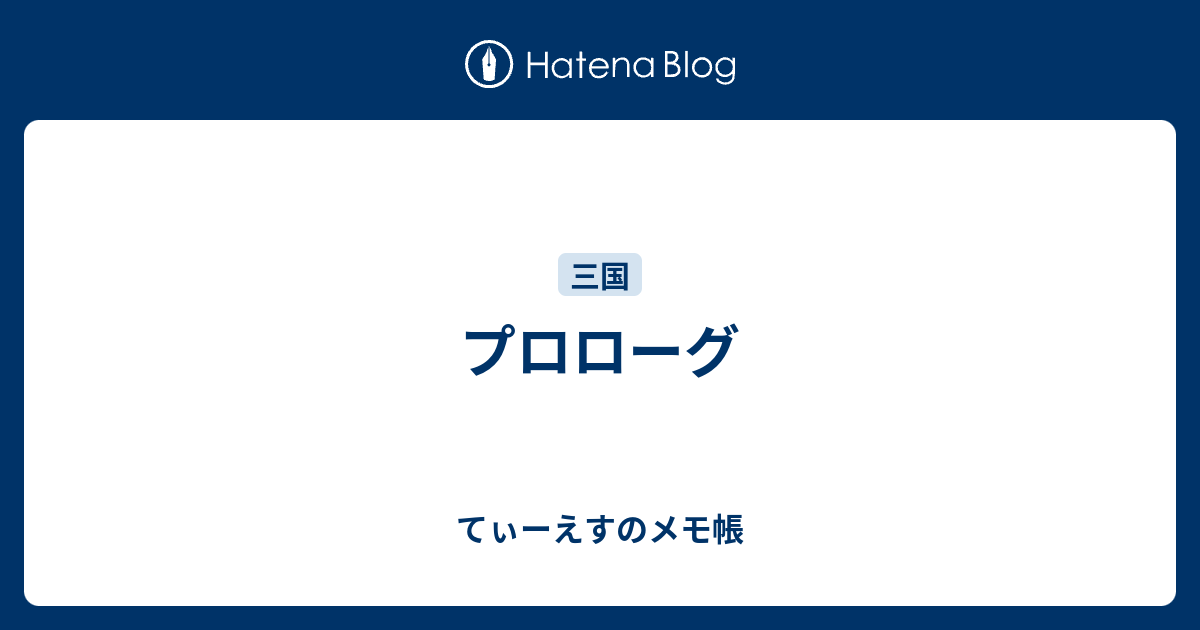 Hatena Blog

三国

プロローグ

てぃーえすのメモ帳